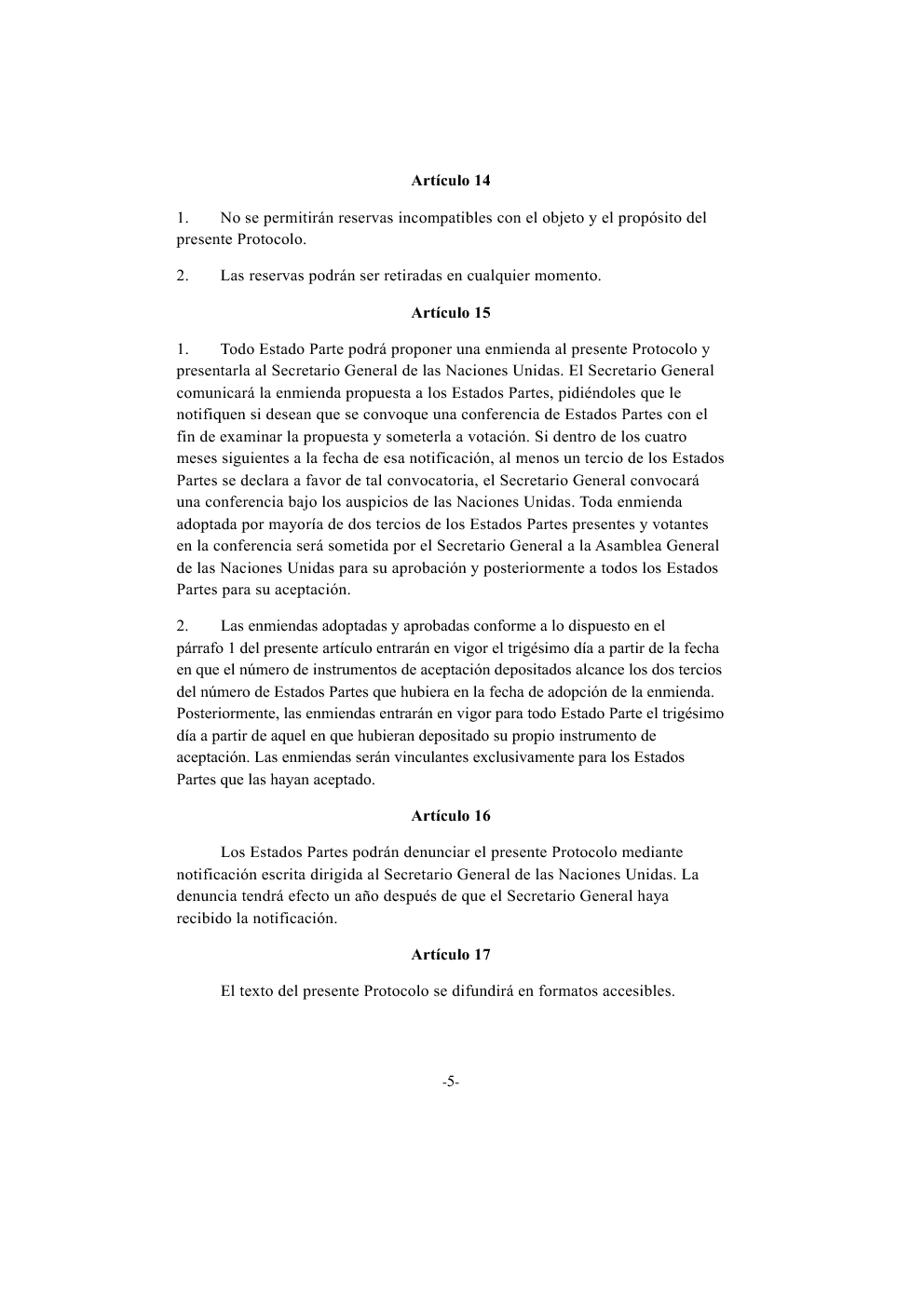 Artículo 14

1. No se permitirán reservas incompatibles con el objeto y el propósito del presente Protocolo.

2. Las reservas podrán ser retiradas en cualquier momento.

Artículo 15

1. Todo Estado Parte podrá proponer una enmienda al presente Protocolo y presentarla al Secretario General de las Naciones Unidas. El Secretario General comunicará la enmienda propuesta a los Estados Partes, pidiéndoles que le notifiquen si desean que se convoque una conferencia de Estados Partes con el fin de examinar la propuesta y someterla a votación. Si dentro de los cuatro meses siguientes a la fecha de esa notificación, al menos un tercio de los Estados Partes se declara a favor de tal convocatoria, el Secretario General convocará una conferencia bajo los auspicios de las Naciones Unidas. Toda enmienda adoptada por mayoría de dos tercios de los Estados Partes presentes y votantes en la conferencia será sometida por el Secretario General a la Asamblea General de las Naciones Unidas para su aprobación y posteriormente a todos los Estados Partes para su aceptación.

2. Las enmiendas adoptadas y aprobadas conforme a lo dispuesto en el párrafo 1 del presente artículo entrarán en vigor el trigésimo día a partir de la fecha en que el número de instrumentos de aceptación depositados alcance los dos tercios del número de Estados Partes que hubiera en la fecha de adopción de la enmienda. Posteriormente, las enmiendas entrarán en vigor para todo Estado Parte el trigésimo día a partir de aquel en que hubieran depositado su propio instrumento de aceptación. Las enmiendas serán vinculantes exclusivamente para los Estados Partes que las hayan aceptado.

Artículo 16

Los Estados Partes podrán denunciar el presente Protocolo mediante notificación escrita dirigida al Secretario General de las Naciones Unidas. La denuncia tendrá efecto un año después de que el Secretario General haya recibido la notificación.

Artículo 17

El texto del presente Protocolo se difundirá en formatos accesibles.

-5-